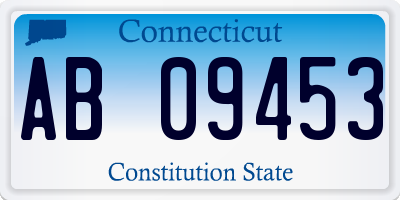 Connecticut

AB 09453

Constitution State